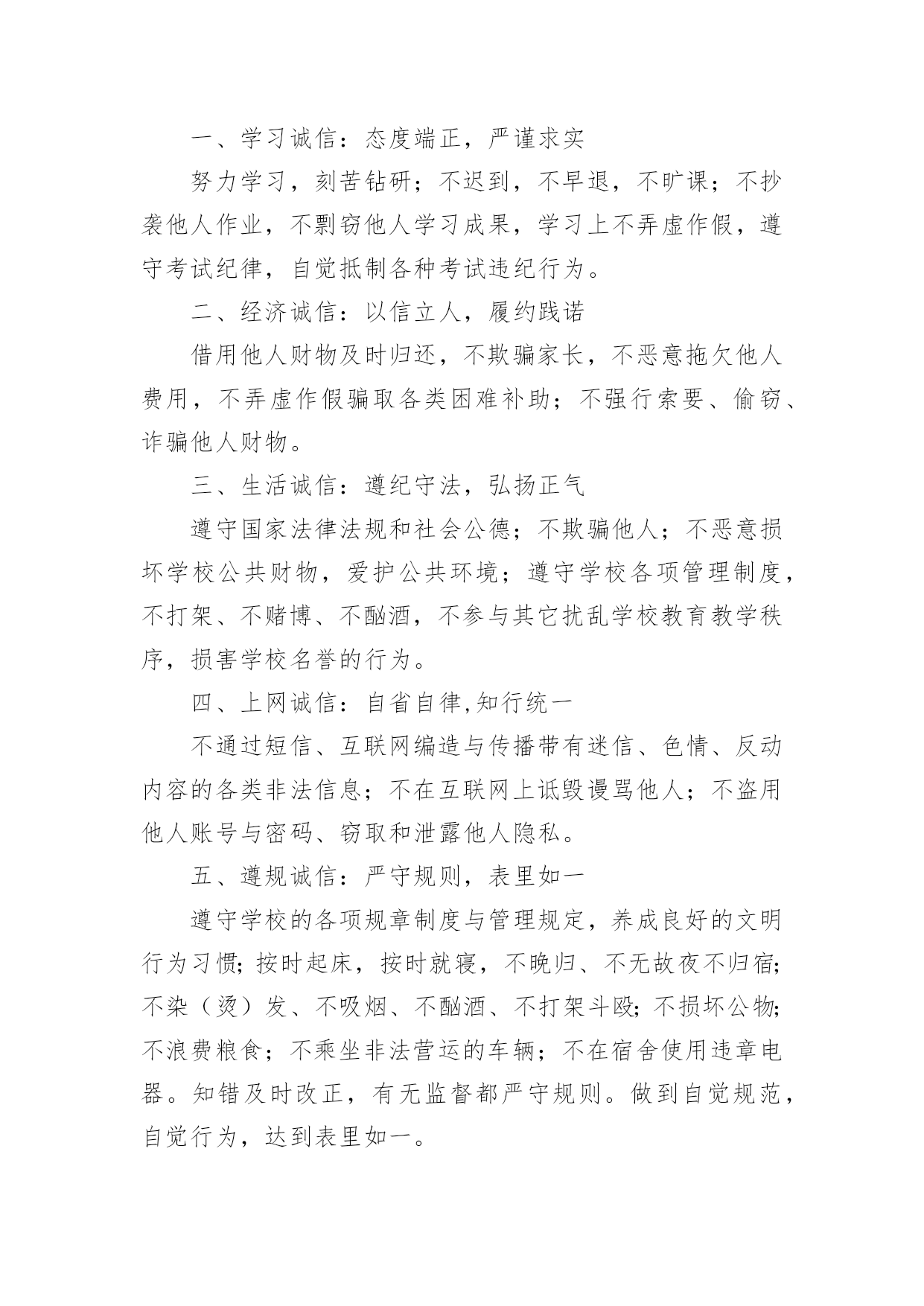 一、学习诚信：态度端正，严谨求实

努力学习，刻苦钻研；不迟到，不早退，不旷课；不抄袭他人作业，不剽窃他人学习成果，学习上不弄虚作假，遵守考试纪律，自觉抵制各种考试违纪行为。

二、经济诚信：以信立人，履约践诺

借用他人财物及时归还，不欺骗家长，不恶意拖欠他人费用，不弄虚作假骗取各类困难补助；不强行索要、偷窃、诈骗他人财物。

三、生活诚信：遵纪守法，弘扬正气

遵守国家法律法规和社会公德；不欺骗他人；不恶意损坏学校公共财物，爱护公共环境；遵守学校各项管理制度，不打架、不赌博、不酗酒，不参与其它扰乱学校教育教学秩序，损害学校名誉的行为。

四、上网诚信：自省自律,知行统一

不通过短信、互联网编造与传播带有迷信、色情、反动内容的各类非法信息；不在互联网上诋毁谩骂他人；不盗用他人账号与密码、窃取和泄露他人隐私。

五、遵规诚信：严守规则，表里如一

遵守学校的各项规章制度与管理规定，养成良好的文明行为习惯;按时起床，按时就寝，不晚归、不无故夜不归宿;不染（烫）发、不吸烟、不酗酒、不打架斗殴;不损坏公物;不浪费粮食；不乘坐非法营运的车辆；不在宿舍使用违章电器。知错及时改正，有无监督都严守规则。做到自觉规范，自觉行为，达到表里如一。